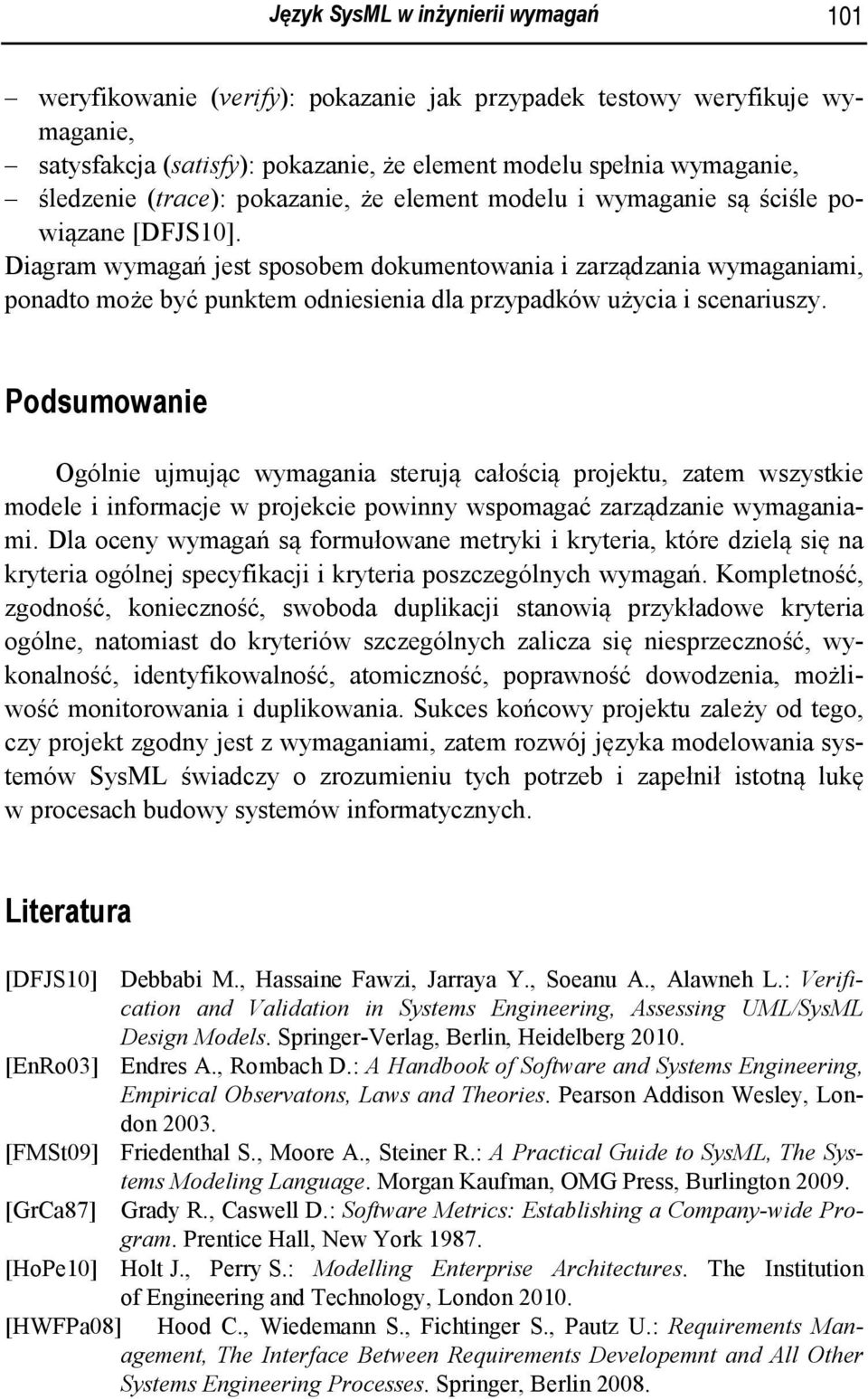 Język SysML w inżynierii wymagań 101

– weryfikowanie (verify): pokazanie jak przypadek testowy weryfikuje wymaganie,
– satysfakcja (satisfy): pokazanie, że element modelu spełnia wymaganie,
– śledzenie (trace): pokazanie, że element modelu i wymaganie są ściśle powiązane [DFJS10].
Diagram wymagań jest sposobem dokumentowania i zarządzania wymaganiami, ponadto może być punktem odniesienia dla przypadków użycia i scenariuszy.

Podsumowanie

Ogólnie ujmując wymagania sterują całością projektu, zatem wszystkie modele i informacje w projekcie powinny wspomagać zarządzanie wymaganiami. Dla oceny wymagań są formułowane metryki i kryteria, które dzielą się na kryteria ogólnej specyfikacji i kryteria poszczególnych wymagań. Kompletność, zgodność, konieczność, swoboda duplikacji stanowią przykładowe kryteria ogólne, natomiast do kryteriów szczególnych zalicza się niesprzeczność, wykonalność, identyfikowalność, atomiczność, poprawność dowodzenia, możliwość monitorowania i duplikowania. Sukces końcowy projektu zależy od tego, czy projekt zgodny jest z wymaganiami, zatem rozwój języka modelowania systemów SysML świadczy o zrozumieniu tych potrzeb i zapełnił istotną lukę w procesach budowy systemów informatycznych.

Literatura

[DFJS10] Debbabi M., Hassaine Fawzi, Jarraya Y., Soeanu A., Alawneh L.: Verification and Validation in Systems Engineering, Assessing UML/SysML Design Models. Springer-Verlag, Berlin, Heidelberg 2010.
[EnRo03] Endres A., Rombach D.: A Handbook of Software and Systems Engineering, Empirical Observatons, Laws and Theories. Pearson Addison Wesley, London 2003.
[FMSt09] Friedenthal S., Moore A., Steiner R.: A Practical Guide to SysML, The Systems Modeling Language. Morgan Kaufman, OMG Press, Burlington 2009.
[GrCa87] Grady R., Caswell D.: Software Metrics: Establishing a Company-wide Program. Prentice Hall, New York 1987.
[HoPe10] Holt J., Perry S.: Modelling Enterprise Architectures. The Institution of Engineering and Technology, London 2010.
[HWFPa08] Hood C., Wiedemann S., Fichtinger S., Pautz U.: Requirements Management, The Interface Between Requirements Developemnt and All Other Systems Engineering Processes. Springer, Berlin 2008.